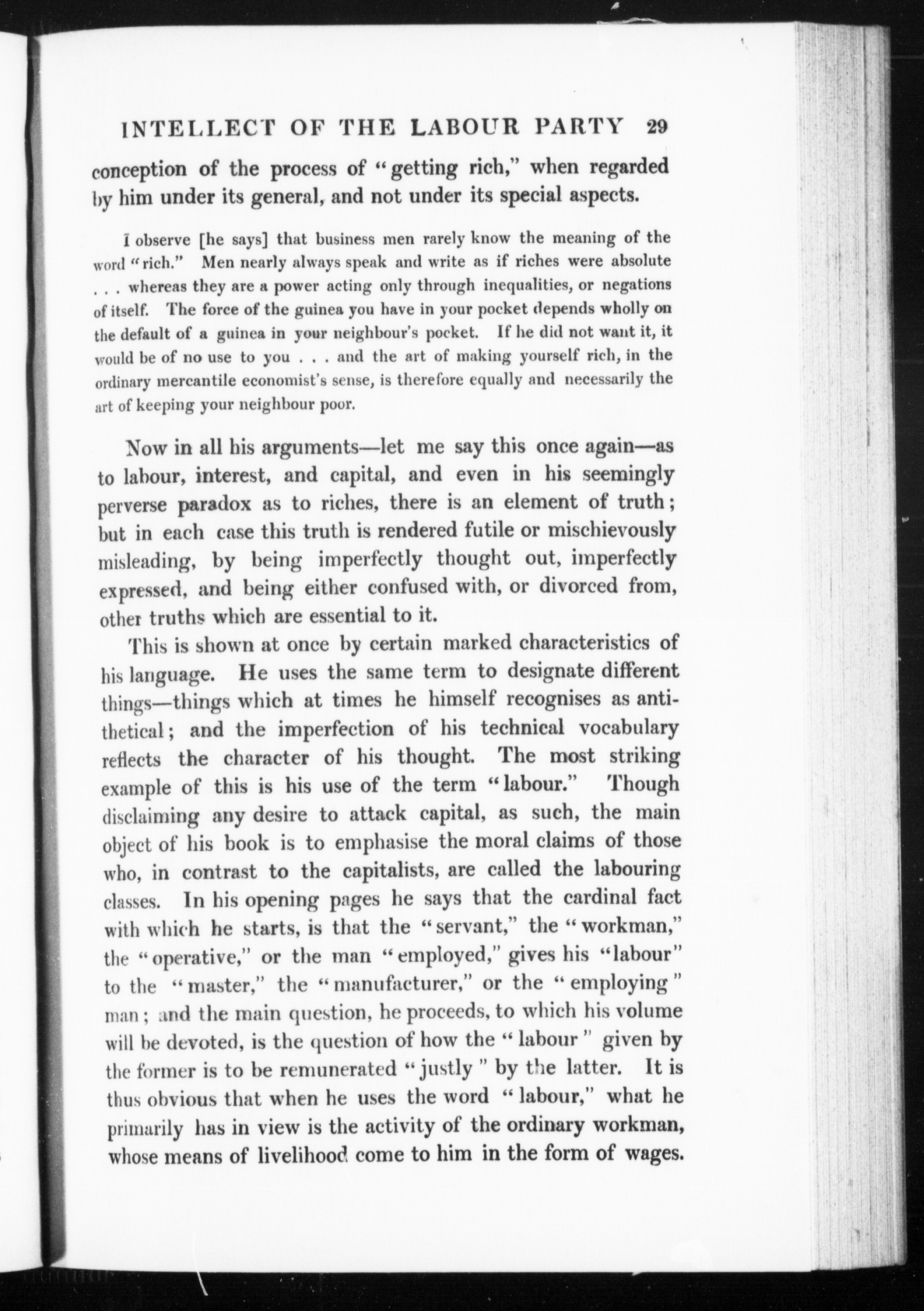 INTELLECT OF THE LABOUR PARTY 29

conception of the process of "getting rich," when regarded by him under its general, and not under its special aspects.

I observe [he says] that business men rarely know the meaning of the word "rich." Men nearly always speak and write as if riches were absolute . . . whereas they are a power acting only through inequalities, or negations of itself. The force of the guinea you have in your pocket depends wholly on the default of a guinea in your neighbour's pocket. If he did not want it, it would be of no use to you . . . and the art of making yourself rich, in the ordinary mercantile economist's sense, is therefore equally and necessarily the art of keeping your neighbour poor.

Now in all his arguments—let me say this once again—as to labour, interest, and capital, and even in his seemingly perverse paradox as to riches, there is an element of truth; but in each case this truth is rendered futile or mischievously misleading, by being imperfectly thought out, imperfectly expressed, and being either confused with, or divorced from, other truths which are essential to it.

This is shown at once by certain marked characteristics of his language. He uses the same term to designate different things—things which at times he himself recognises as antithetical; and the imperfection of his technical vocabulary reflects the character of his thought. The most striking example of this is his use of the term "labour." Though disclaiming any desire to attack capital, as such, the main object of his book is to emphasise the moral claims of those who, in contrast to the capitalists, are called the labouring classes. In his opening pages he says that the cardinal fact with which he starts, is that the "servant," the "workman," the "operative," or the man "employed," gives his "labour" to the "master," the "manufacturer," or the "employing" man; and the main question, he proceeds, to which his volume will be devoted, is the question of how the "labour" given by the former is to be remunerated "justly" by the latter. It is thus obvious that when he uses the word "labour," what he primarily has in view is the activity of the ordinary workman, whose means of livelihood come to him in the form of wages.